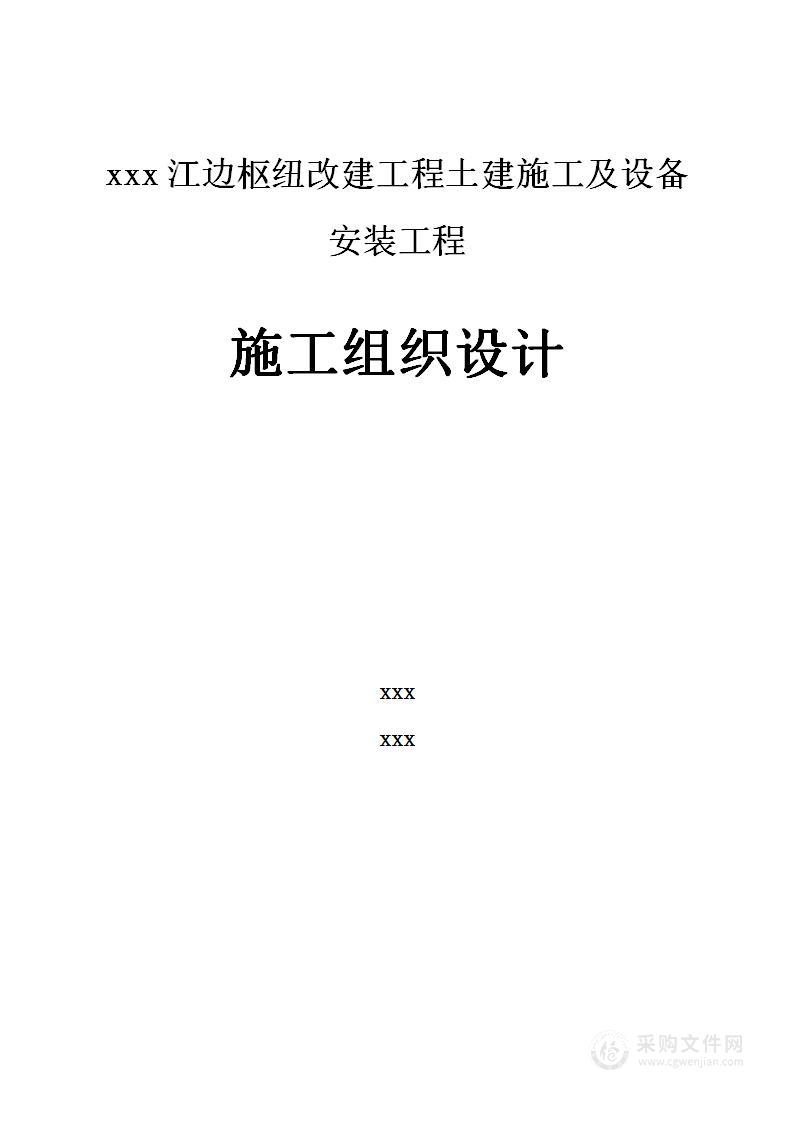 xxx 江边枢纽改建工程土建施工及设备安装工程

施工组织设计

xxx

xxx

采购文件网
www.cgwenjian.com